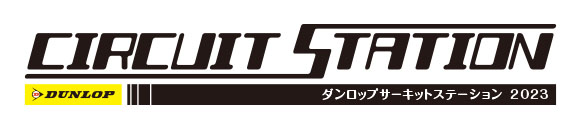 CIRCUIT STATION
DUNLOP
ダンロップサーキットステーション 2023